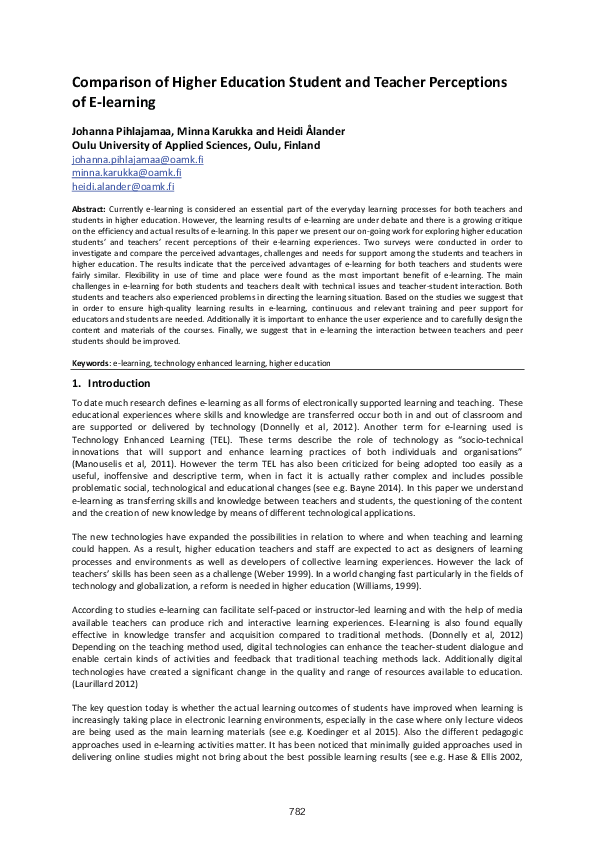 Comparison of Higher Education Student and Teacher Perceptions of E-learning

Johanna Pihlajamaa, Minna Karukka and Heidi Ålander
Oulu University of Applied Sciences, Oulu, Finland
johanna.pihlajamaa@oamk.fi
minna.karukka@oamk.fi
heidi.alander@oamk.fi

Abstract: Currently e-learning is considered an essential part of the everyday learning processes for both teachers and students in higher education. However, the learning results of e-learning are under debate and there is a growing critique on the efficiency and actual results of e-learning. In this paper we present our on-going work for exploring higher education students' and teachers' recent perceptions of their e-learning experiences. Two surveys were conducted in order to investigate and compare the perceived advantages, challenges and needs for support among the students and teachers in higher education. The results indicate that the perceived advantages of e-learning for both teachers and students were fairly similar. Flexibility in use of time and place were found as the most important benefit of e-learning. The main challenges in e-learning for both students and teachers dealt with technical issues and teacher-student interaction. Both students and teachers also experienced problems in directing the learning situation. Based on the studies we suggest that in order to ensure high-quality learning results in e-learning, continuous and relevant training and peer support for educators and students are needed. Additionally it is important to enhance the user experience and to carefully design the content and materials of the courses. Finally, we suggest that in e-learning the interaction between teachers and peer students should be improved.

Keywords: e-learning, technology enhanced learning, higher education

1. Introduction

To date much research defines e-learning as all forms of electronically supported learning and teaching. These educational experiences where skills and knowledge are transferred occur both in and out of classroom and are supported or delivered by technology (Donnelly et al, 2012). Another term for e-learning used is Technology Enhanced Learning (TEL). These terms describe the role of technology as "socio-technical innovations that will support and enhance learning practices of both individuals and organisations" (Manouselis et al, 2011). However the term TEL has also been criticized for being adopted too easily as a useful, inoffensive and descriptive term, when in fact it is actually rather complex and includes possible problematic social, technological and educational changes (see e.g. Bayne 2014). In this paper we understand e-learning as transferring skills and knowledge between teachers and students, the questioning of the content and the creation of new knowledge by means of different technological applications.

The new technologies have expanded the possibilities in relation to where and when teaching and learning could happen. As a result, higher education teachers and staff are expected to act as designers of learning processes and environments as well as developers of collective learning experiences. However the lack of teachers' skills has been seen as a challenge (Weber 1999). In a world changing fast particularly in the fields of technology and globalization, a reform is needed in higher education (Williams, 1999).

According to studies e-learning can facilitate self-paced or instructor-led learning and with the help of media available teachers can produce rich and interactive learning experiences. E-learning is also found equally effective in knowledge transfer and acquisition compared to traditional methods. (Donnelly et al, 2012) Depending on the teaching method used, digital technologies can enhance the teacher-student dialogue and enable certain kinds of activities and feedback that traditional teaching methods lack. Additionally digital technologies have created a significant change in the quality and range of resources available to education. (Laurillard 2012)

The key question today is whether the actual learning outcomes of students have improved when learning is increasingly taking place in electronic learning environments, especially in the case where only lecture videos are being used as the main learning materials (see e.g. Koedinger et al 2015). Also the different pedagogic approaches used in e-learning activities matter. It has been noticed that minimally guided approaches used in delivering online studies might not bring about the best possible learning results (see e.g. Hase & Ellis 2002,

782